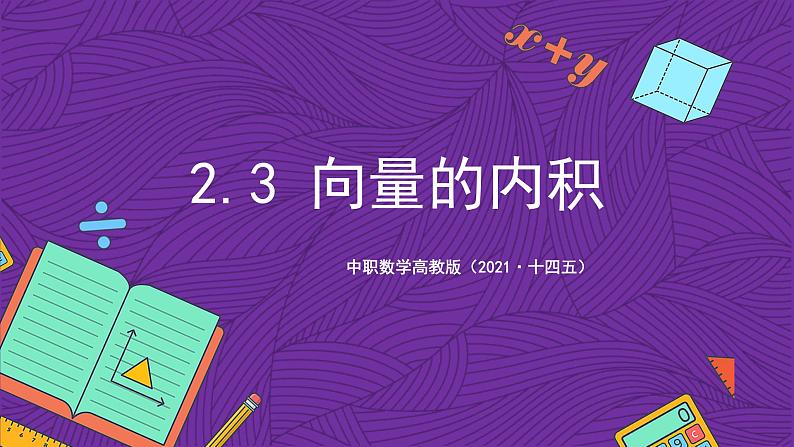 $x+y$

2.3 向量的内积

中职数学高教版（2021·十四五）